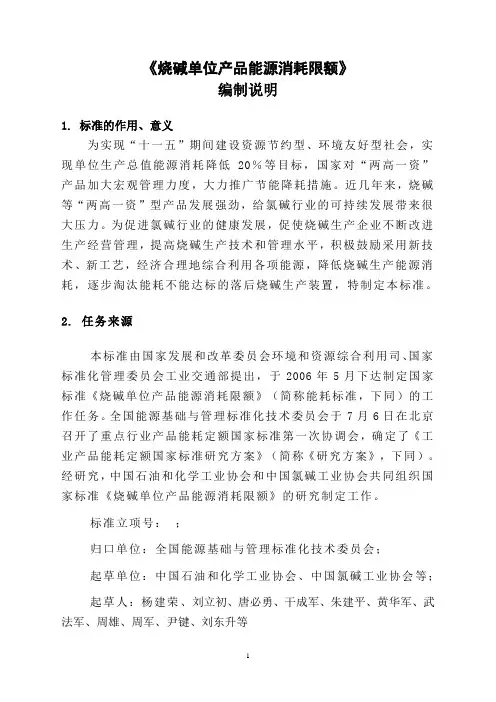 《烧碱单位产品能源消耗限额》
编制说明

1. 标准的作用、意义

为实现“十一五”期间建设资源节约型、环境友好型社会，实现单位生产总值能源消耗降低 20%等目标，国家对“两高一资”产品加大宏观管理力度，大力推广节能降耗措施。近几年来，烧碱等“两高一资”型产品发展强劲，给氯碱行业的可持续发展带来很大压力。为促进氯碱行业的健康发展，促使烧碱生产企业不断改进生产经营管理，提高烧碱生产技术和管理水平，积极鼓励采用新技术、新工艺，经济合理地综合利用各项能源，降低烧碱生产能源消耗，逐步淘汰能耗不能达标的落后烧碱生产装置，特制定本标准。

2. 任务来源

本标准由国家发展和改革委员会环境和资源综合利用司、国家标准化管理委员会工业交通部提出，于 2006 年 5 月下达制定国家标准《烧碱单位产品能源消耗限额》（简称能耗标准，下同）的工作任务。全国能源基础与管理标准化技术委员会于 7 月 6 日在北京召开了重点行业产品能耗定额国家标准第一次协调会，确定了《工业产品能耗定额国家标准研究方案》（简称《研究方案》，下同）。经研究，中国石油和化学工业协会和中国氯碱工业协会共同组织国家标准《烧碱单位产品能源消耗限额》的研究制定工作。

标准立项号： ；

归口单位：全国能源基础与管理标准化技术委员会；

起草单位：中国石油和化学工业协会、中国氯碱工业协会等；

起草人：杨建荣、刘立初、唐必勇、干成军、朱建平、黄华军、武法军、周雄、周军、尹键、刘东升等

1